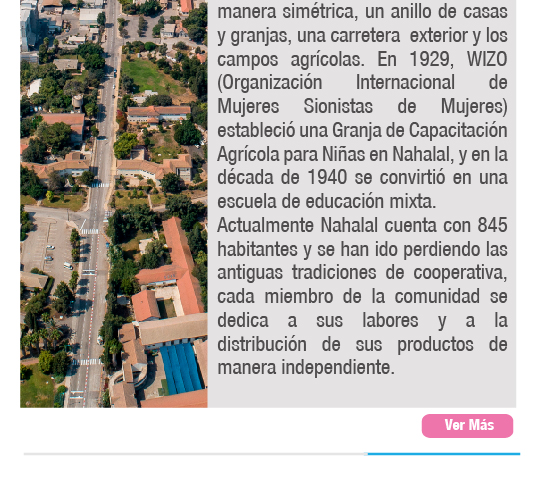 manera simétrica, un anillo de casas y granjas, una carretera exterior y los campos agrícolas. En 1929, WIZO (Organización Internacional de Mujeres Sionistas de Mujeres) estableció una Granja de Capacitación Agrícola para Niñas en Nahalal, y en la década de 1940 se convirtió en una escuela de educación mixta.
Actualmente Nahalal cuenta con 845 habitantes y se han ido perdiendo las antiguas tradiciones de cooperativa, cada miembro de la comunidad se dedica a sus labores y a la distribución de sus productos de manera independiente.

Ver Más